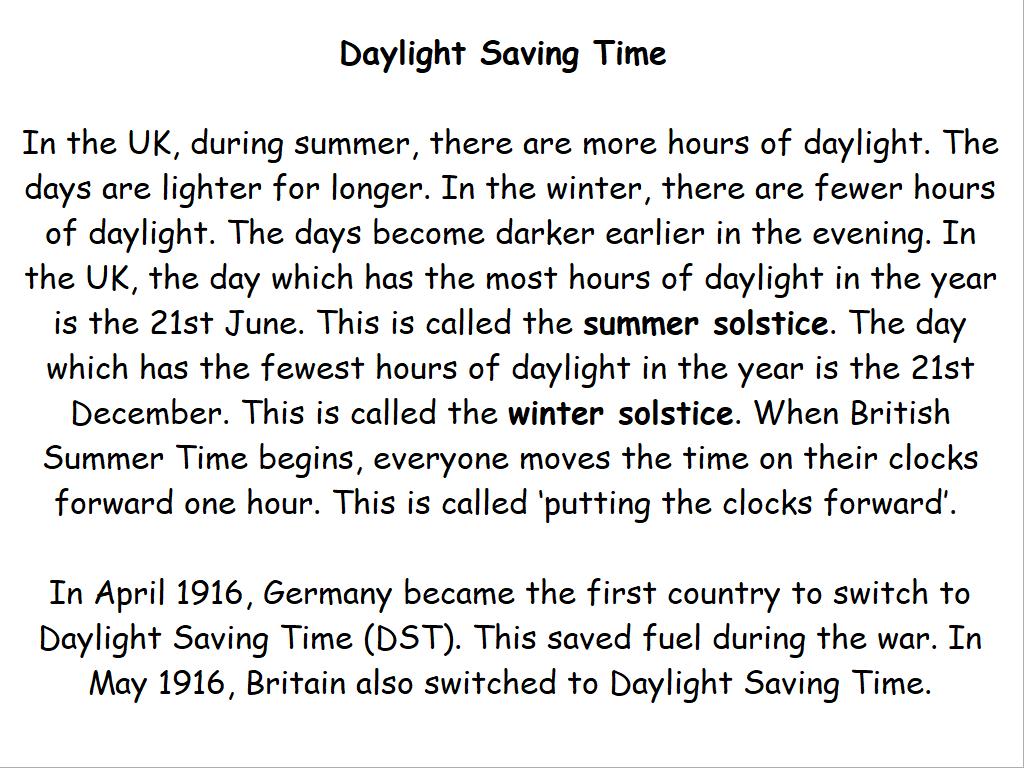 Daylight Saving Time

In the UK, during summer, there are more hours of daylight. The days are lighter for longer. In the winter, there are fewer hours of daylight. The days become darker earlier in the evening. In the UK, the day which has the most hours of daylight in the year is the 21st June. This is called the summer solstice. The day which has the fewest hours of daylight in the year is the 21st December. This is called the winter solstice. When British Summer Time begins, everyone moves the time on their clocks forward one hour. This is called 'putting the clocks forward'.

In April 1916, Germany became the first country to switch to Daylight Saving Time (DST). This saved fuel during the war. In May 1916, Britain also switched to Daylight Saving Time.